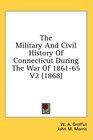 The Military And Civil History Of Connecticut During The War Of 1861-65 V2 (1868)

W. A. Croffut
John M. Morris